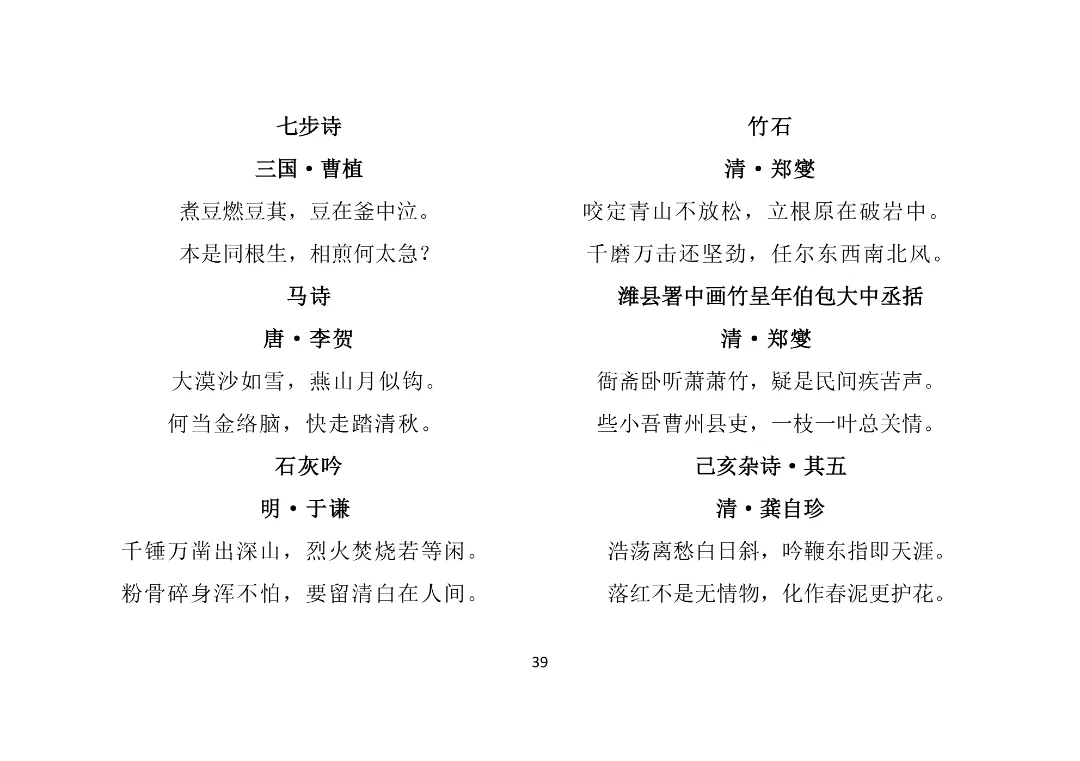 七步诗

三国·曹植

煮豆燃豆萁，豆在釜中泣。

本是同根生，相煎何太急？

马诗

唐·李贺

大漠沙如雪，燕山月似钩。

何当金络脑，快走踏清秋。

石灰吟

明·于谦

千锤万凿出深山，烈火焚烧若等闲。

粉骨碎身浑不怕，要留清白在人间。

竹石

清·郑燮

咬定青山不放松，立根原在破岩中。

千磨万击还坚劲，任尔东西南北风。

潍县署中画竹呈年伯包大中丞括

清·郑燮

衙斋卧听萧萧竹，疑是民间疾苦声。

些小吾曹州县吏，一枝一叶总关情。

己亥杂诗·其五

清·龚自珍

浩荡离愁白日斜，吟鞭东指即天涯。

落红不是无情物，化作春泥更护花。

39